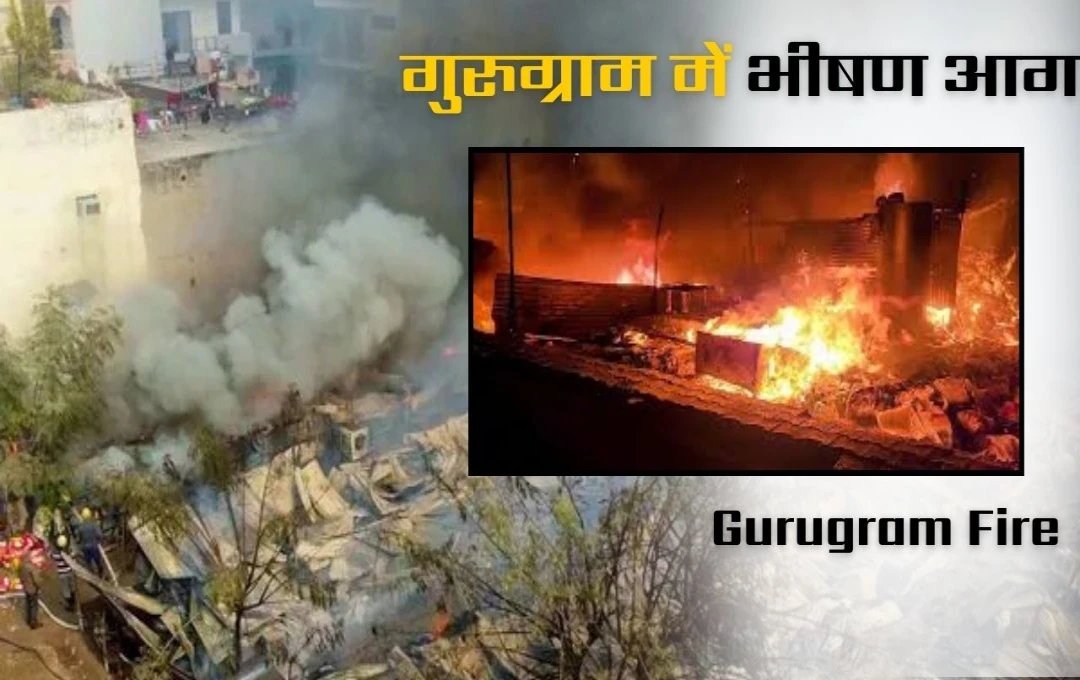 गुरुग्राम में भीषण आग

Gurugram Fire